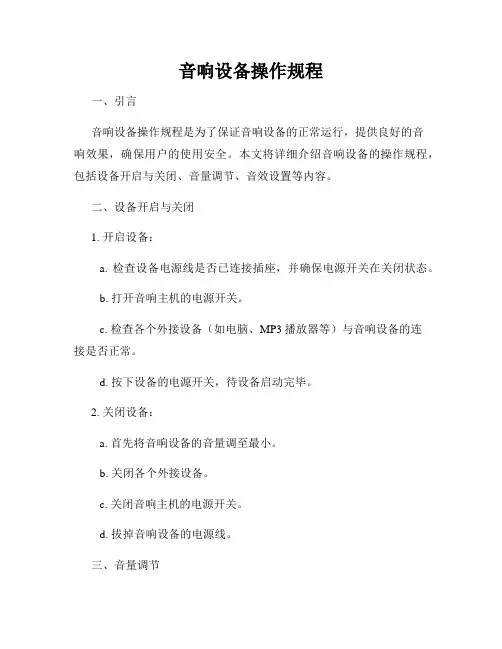 音响设备操作规程

一、引言

音响设备操作规程是为了保证音响设备的正常运行，提供良好的音响效果，确保用户的使用安全。本文将详细介绍音响设备的操作规程，包括设备开启与关闭、音量调节、音效设置等内容。

二、设备开启与关闭

1. 开启设备：

a. 检查设备电源线是否已连接插座，并确保电源开关在关闭状态。

b. 打开音响主机的电源开关。

c. 检查各个外接设备（如电脑、MP3 播放器等）与音响设备的连接是否正常。

d. 按下设备的电源开关，待设备启动完毕。

2. 关闭设备：

a. 首先将音响设备的音量调至最小。

b. 关闭各个外接设备。

c. 关闭音响主机的电源开关。

d. 拔掉音响设备的电源线。

三、音量调节